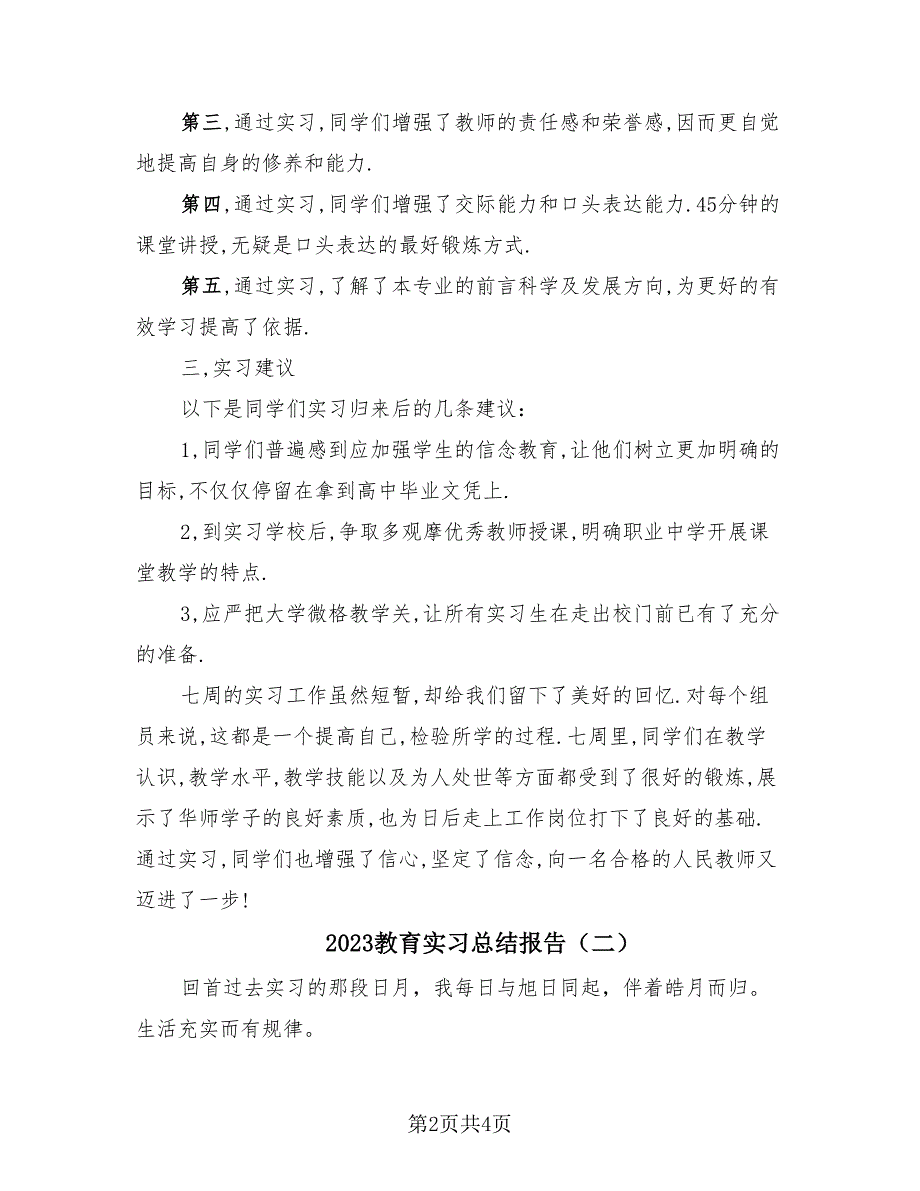 第三,通过实习,同学们增强了教师的责任感和荣誉感,因而更自觉地提高自身的修养和能力.

第四,通过实习,同学们增强了交际能力和口头表达能力.45分钟的课堂讲授,无疑是口头表达的最好锻炼方式.

第五,通过实习,了解了本专业的前言科学及发展方向,为更好的有效学习提高了依据.

三,实习建议

以下是同学们实习归来后的几条建议：

1,同学们普遍感到应加强学生的信念教育,让他们树立更加明确的目标,不仅仅停留在拿到高中毕业文凭上.

2,到实习学校后,争取多观摩优秀教师授课,明确职业中学开展课堂教学的特点.

3,应严把大学微格教学关,让所有实习生在走出校门前已有了充分的准备.

七周的实习工作虽然短暂,却给我们留下了美好的回忆.对每个组员来说,这都是一个提高自己,检验所学的过程.七周里,同学们在教学认识,教学水平,教学技能以及为人处世等方面都受到了很好的锻炼,展示了华师学子的良好素质,也为日后走上工作岗位打下了良好的基础.通过实习,同学们也增强了信心,坚定了信念,向一名合格的人民教师又迈进了一步!

2023教育实习总结报告（二）

回首过去实习的那段日月，我每日与旭日同起，伴着皓月而归。生活充实而有规律。

第2页共4页